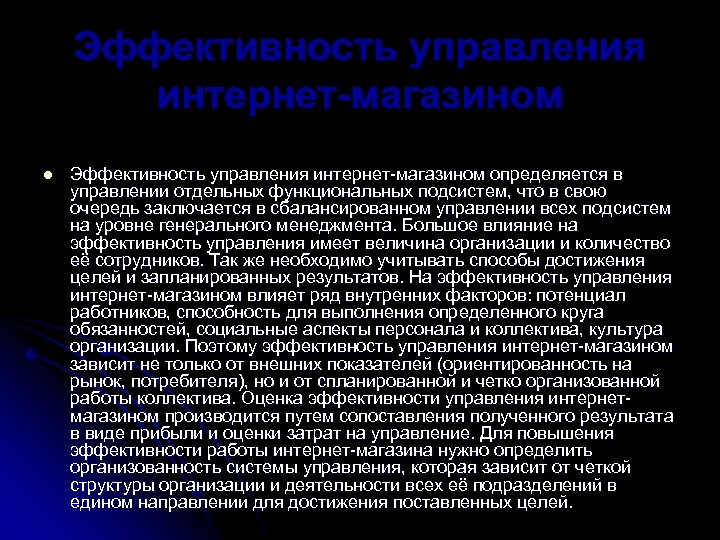 Эффективность управления интернет-магазином

● Эффективность управления интернет-магазином определяется в управлении отдельных функциональных подсистем, что в свою очередь заключается в сбалансированном управлении всех подсистем на уровне генерального менеджмента. Большое влияние на эффективность управления имеет величина организации и количество её сотрудников. Так же необходимо учитывать способы достижения целей и запланированных результатов. На эффективность управления интернет-магазином влияет ряд внутренних факторов: потенциал работников, способность для выполнения определенного круга обязанностей, социальные аспекты персонала и коллектива, культура организации. Поэтому эффективность управления интернет-магазином зависит не только от внешних показателей (ориентированность на рынок, потребителя), но и от спланированной и четко организованной работы коллектива. Оценка эффективности управления интернет-магазином производится путем сопоставления полученного результата в виде прибыли и оценки затрат на управление. Для повышения эффективности работы интернет-магазина нужно определить организованность системы управления, которая зависит от четкой структуры организации и деятельности всех её подразделений в едином направлении для достижения поставленных целей.